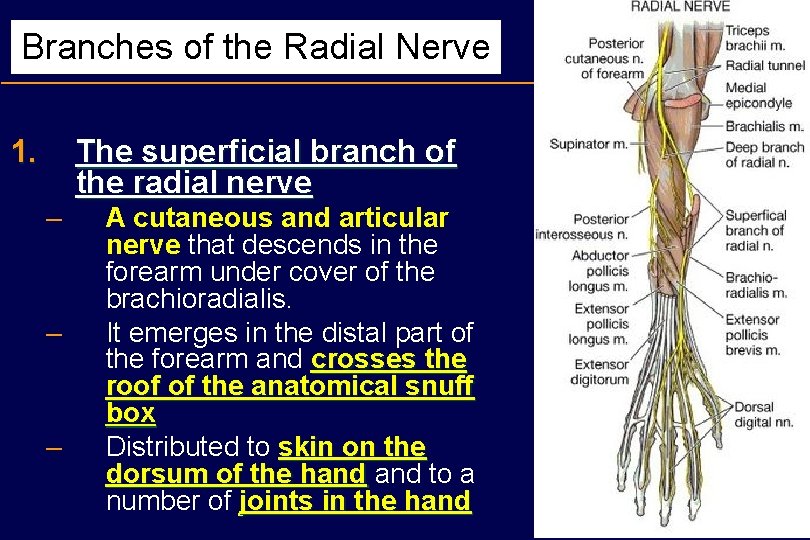 Branches of the Radial Nerve

1. The superficial branch of the radial nerve

– A cutaneous and articular nerve that descends in the forearm under cover of the brachioradialis.

– It emerges in the distal part of the forearm and crosses the roof of the anatomical snuff box

– Distributed to skin on the dorsum of the hand and to a number of joints in the hand

RADIAL NERVE

Posterior cutaneous n. of forearm

Supinator m.

Posterior interosseous n.

Abductor pollicis longus m.

Extensor pollicis longus m.

Extensor digitorum

Triceps brachii m.

Radial tunnel

Medial epicondyle

Brachialis m.

Deep branch of radial n.

Superfical branch of radial n.

Brachio-radialis m.

Extensor pollicis brevis m.

Dorsal digital nn.